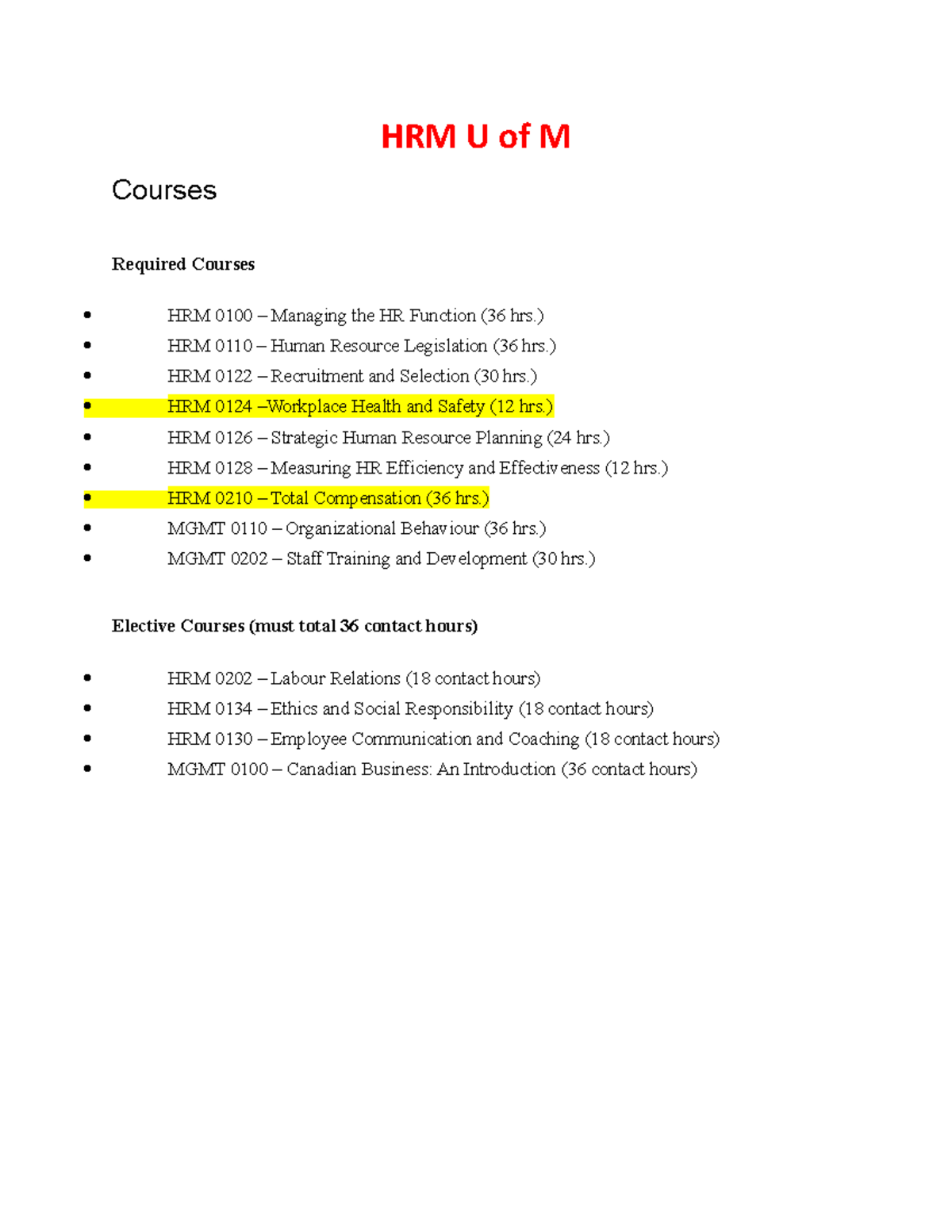 HRM U of M

Courses

Required Courses

- HRM 0100 – Managing the HR Function (36 hrs.)
- HRM 0110 – Human Resource Legislation (36 hrs.)
- HRM 0122 – Recruitment and Selection (30 hrs.)
- HRM 0124 –Workplace Health and Safety (12 hrs.)
- HRM 0126 – Strategic Human Resource Planning (24 hrs.)
- HRM 0128 – Measuring HR Efficiency and Effectiveness (12 hrs.)
- HRM 0210 – Total Compensation (36 hrs.)
- MGMT 0110 – Organizational Behaviour (36 hrs.)
- MGMT 0202 – Staff Training and Development (30 hrs.)

Elective Courses (must total 36 contact hours)

- HRM 0202 – Labour Relations (18 contact hours)
- HRM 0134 – Ethics and Social Responsibility (18 contact hours)
- HRM 0130 – Employee Communication and Coaching (18 contact hours)
- MGMT 0100 – Canadian Business: An Introduction (36 contact hours)